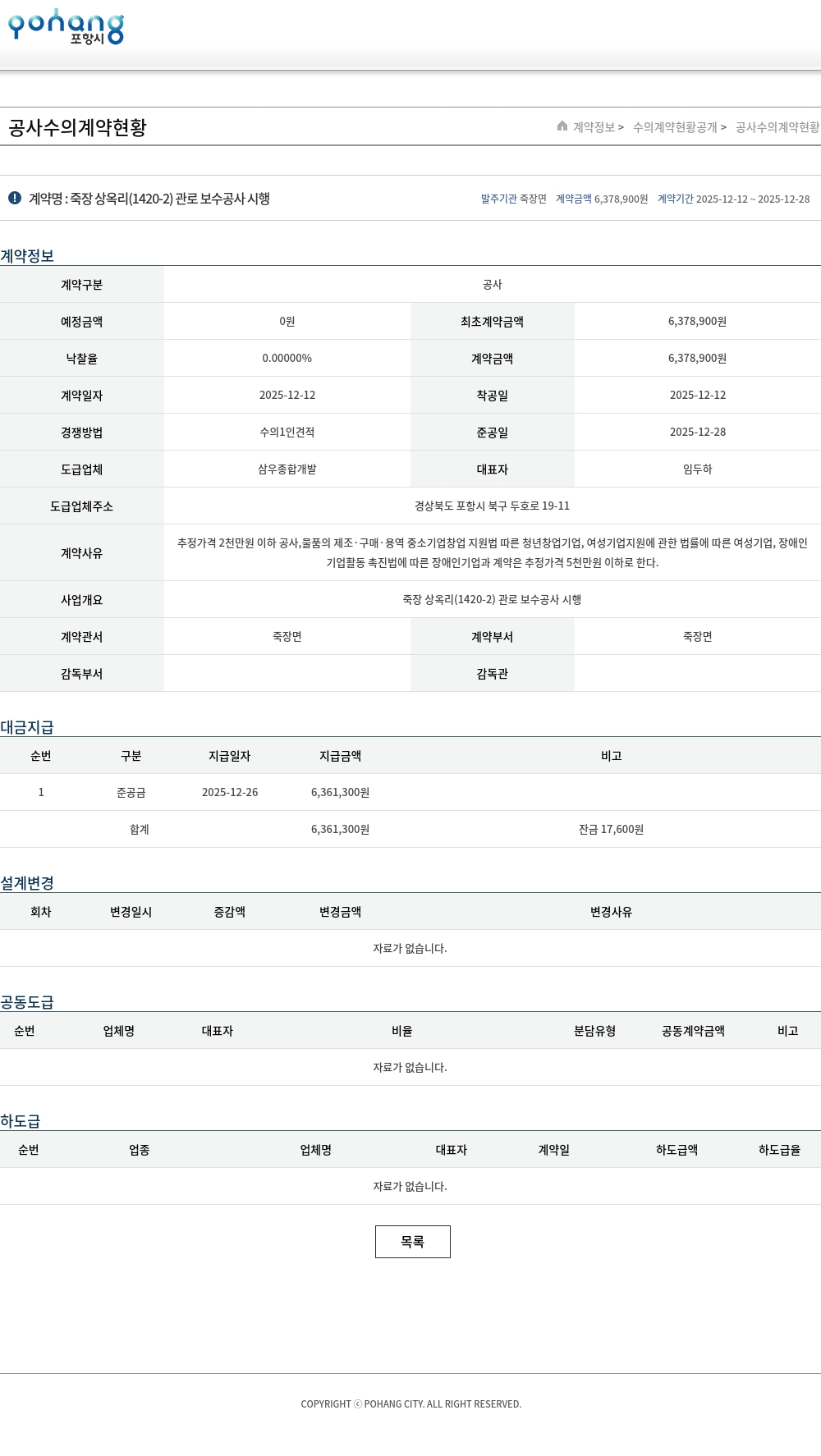 pohang 포항시

공사수의계약현황

계약정보 > 수의계약현황공개 > 공사수의계약현황

계약명 : 죽장 상옥리(1420-2) 관로 보수공사 시행

발주기관 죽장면 계약금액 6,378,900원 계약기간 2025-12-12 ~ 2025-12-28

계약정보

| 계약구분 | 공사 | | |
|---|---|---|---|
| 예정금액 | 0원 | 최초계약금액 | 6,378,900원 |
| 낙찰율 | 0.00000% | 계약금액 | 6,378,900원 |
| 계약일자 | 2025-12-12 | 착공일 | 2025-12-12 |
| 경쟁방법 | 수의1인견적 | 준공일 | 2025-12-28 |
| 도급업체 | 삼우종합개발 | 대표자 | 임두하 |
| 도급업체주소 | 경상북도 포항시 북구 두호로 19-11 | | |
| 계약사유 | 추정가격 2천만원 이하 공사,물품의 제조·구매·용역 중소기업창업 지원법 따른 청년창업기업, 여성기업지원에 관한 법률에 따른 여성기업, 장애인기업활동 촉진법에 따른 장애인기업과 계약은 추정가격 5천만원 이하로 한다. | | |
| 사업개요 | 죽장 상옥리(1420-2) 관로 보수공사 시행 | | |
| 계약관서 | 죽장면 | 계약부서 | 죽장면 |
| 감독부서 | | 감독관 | |

대금지급

| 순번 | 구분 | 지급일자 | 지급금액 | 비고 |
|---|---|---|---|---|
| 1 | 준공금 | 2025-12-26 | 6,361,300원 | |
| | 합계 | | 6,361,300원 | 잔금 17,600원 |

설계변경

| 회차 | 변경일시 | 증감액 | 변경금액 | 변경사유 |
|---|---|---|---|---|
| 자료가 없습니다. | | | | |

공동도급

| 순번 | 업체명 | 대표자 | 비율 | 분담유형 | 공동계약금액 | 비고 |
|---|---|---|---|---|---|---|
| 자료가 없습니다. | | | | | | |

하도급

| 순번 | 업종 | 업체명 | 대표자 | 계약일 | 하도급액 | 하도급율 |
|---|---|---|---|---|---|---|
| 자료가 없습니다. | | | | | | |

목록

COPYRIGHT ⓒ POHANG CITY. ALL RIGHT RESERVED.